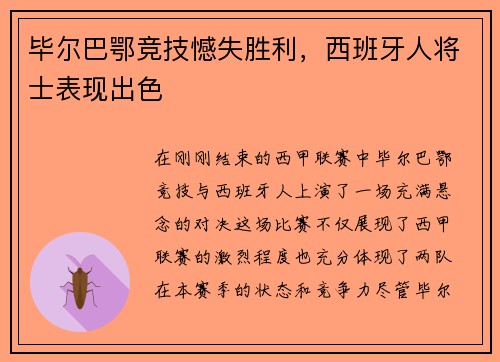 毕尔巴鄂竞技憾失胜利，西班牙人将士表现出色

在刚刚结束的西甲联赛中毕尔巴鄂竞技与西班牙人上演了一场充满悬念的对决这场比赛不仅展现了西甲联赛的激烈程度也充分体现了两队在本赛季的状态和竞争力尽管毕尔